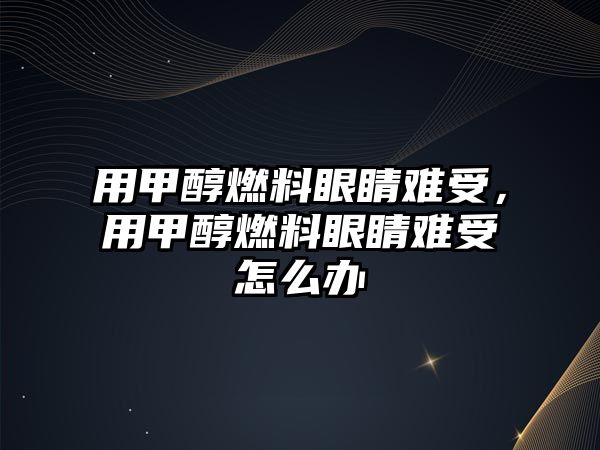 用甲醇燃料眼睛难受，用甲醇燃料眼睛难受怎么办